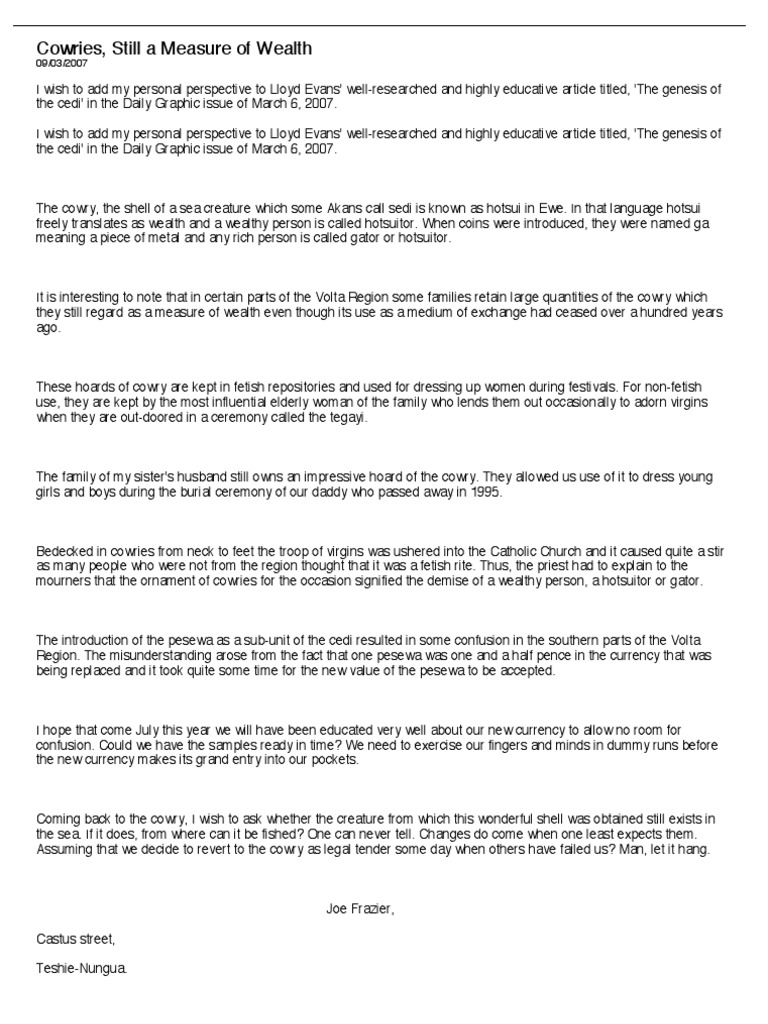 Cowries, Still a Measure of Wealth
09/03/2007

I wish to add my personal perspective to Lloyd Evans' well-researched and highly educative article titled, 'The genesis of the cedi' in the Daily Graphic issue of March 6, 2007.

I wish to add my personal perspective to Lloyd Evans' well-researched and highly educative article titled, 'The genesis of the cedi' in the Daily Graphic issue of March 6, 2007.

The cowry, the shell of a sea creature which some Akans call sedi is known as hotsui in Ewe. In that language hotsui freely translates as wealth and a wealthy person is called hotsuitor. When coins were introduced, they were named ga meaning a piece of metal and any rich person is called gator or hotsuitor.

It is interesting to note that in certain parts of the Volta Region some families retain large quantities of the cowry which they still regard as a measure of wealth even though its use as a medium of exchange had ceased over a hundred years ago.

These hoards of cowry are kept in fetish repositories and used for dressing up women during festivals. For non-fetish use, they are kept by the most influential elderly woman of the family who lends them out occasionally to adorn virgins when they are out-doored in a ceremony called the tegayi.

The family of my sister's husband still owns an impressive hoard of the cowry. They allowed us use of it to dress young girls and boys during the burial ceremony of our daddy who passed away in 1995.

Bedecked in cowries from neck to feet the troop of virgins was ushered into the Catholic Church and it caused quite a stir as many people who were not from the region thought that it was a fetish rite. Thus, the priest had to explain to the mourners that the ornament of cowries for the occasion signified the demise of a wealthy person, a hotsuitor or gator.

The introduction of the pesewa as a sub-unit of the cedi resulted in some confusion in the southern parts of the Volta Region. The misunderstanding arose from the fact that one pesewa was one and a half pence in the currency that was being replaced and it took quite some time for the new value of the pesewa to be accepted.

I hope that come July this year we will have been educated very well about our new currency to allow no room for confusion. Could we have the samples ready in time? We need to exercise our fingers and minds in dummy runs before the new currency makes its grand entry into our pockets.

Coming back to the cowry, I wish to ask whether the creature from which this wonderful shell was obtained still exists in the sea. If it does, from where can it be fished? One can never tell. Changes do come when one least expects them. Assuming that we decide to revert to the cowry as legal tender some day when others have failed us? Man, let it hang.

Joe Frazier,

Castus street,

Teshie-Nungua.